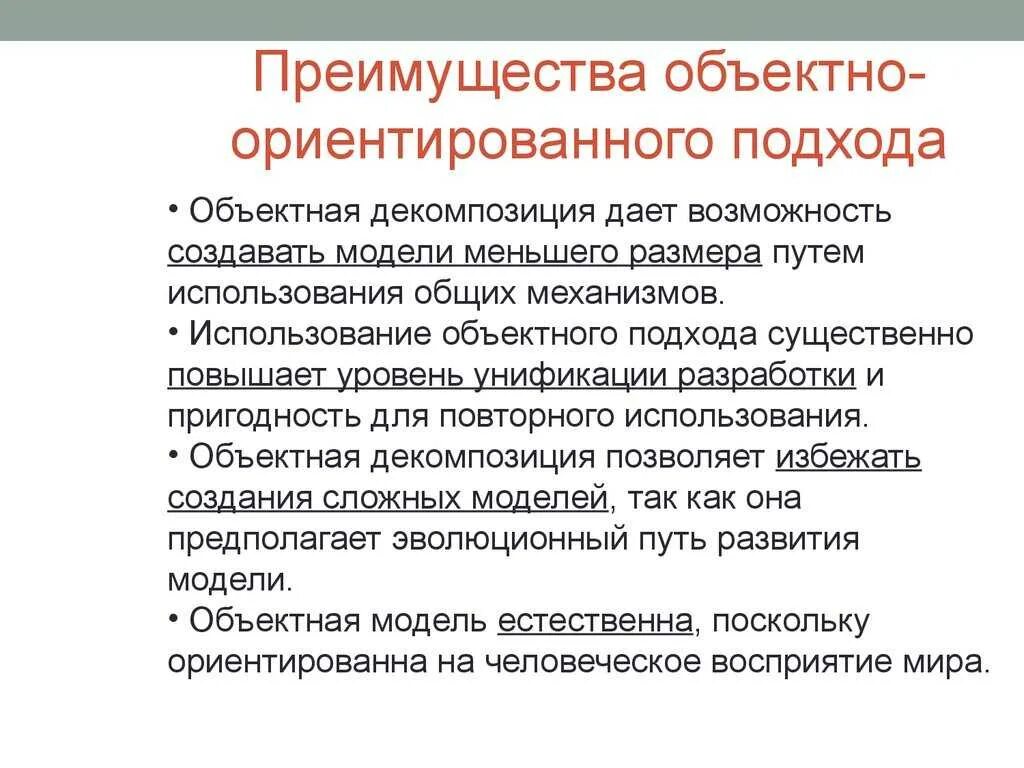 Преимущества объектно-ориентированного подхода

• Объектная декомпозиция дает возможность создавать модели меньшего размера путем использования общих механизмов.
• Использование объектного подхода существенно повышает уровень унификации разработки и пригодность для повторного использования.
• Объектная декомпозиция позволяет избежать создания сложных моделей, так как она предполагает эволюционный путь развития модели.
• Объектная модель естественна, поскольку ориентированна на человеческое восприятие мира.